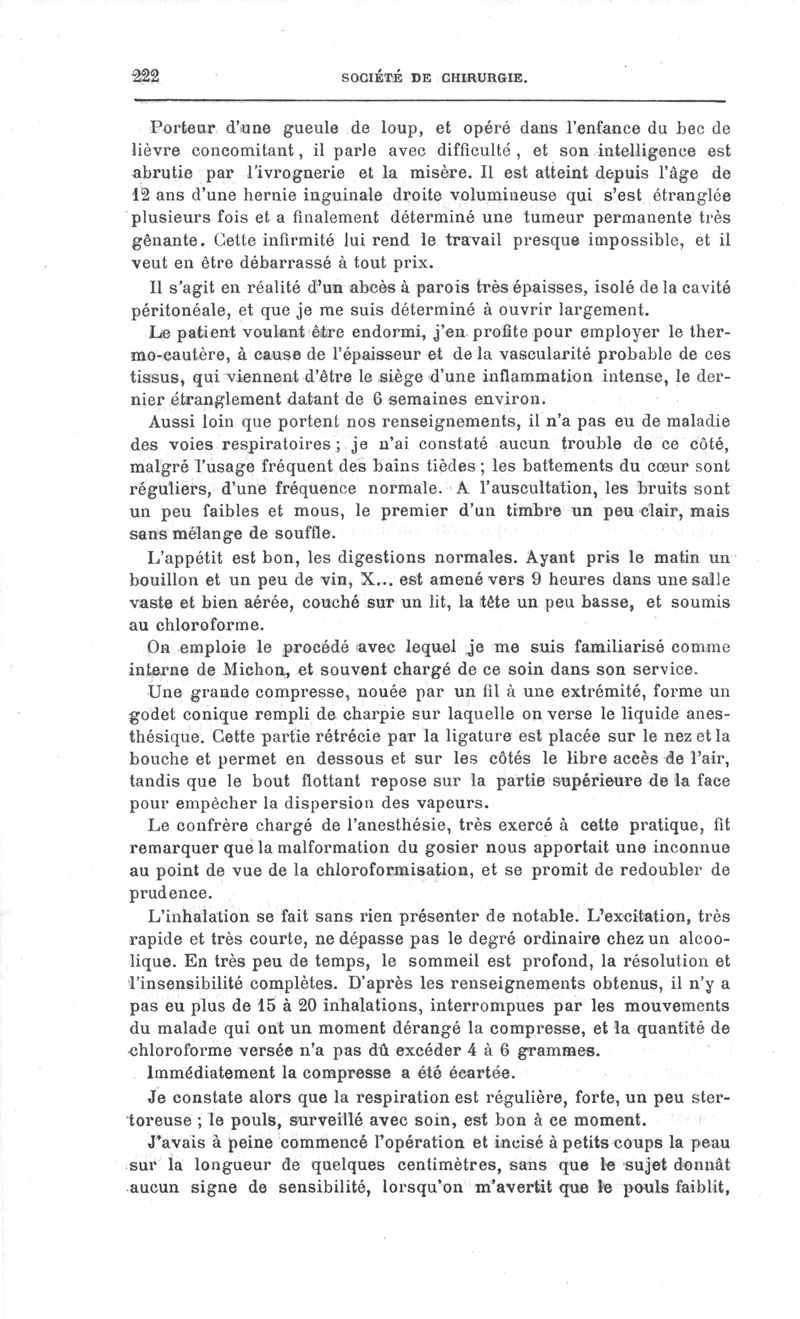 222 SOCIÉTÉ DE CHIRURGIE.

Porteur d'une gueule de loup, et opéré dans l'enfance du bec de lièvre concomitant, il parle avec difficulté, et son intelligence est abrutie par l'ivrognerie et la misère. Il est atteint depuis l'âge de 12 ans d'une hernie inguinale droite volumineuse qui s'est étranglée plusieurs fois et a finalement déterminé une tumeur permanente très gênante. Cette infirmité lui rend le travail presque impossible, et il veut en être débarrassé à tout prix.

Il s'agit en réalité d'un abcès à parois très épaisses, isolé de la cavité péritonéale, et que je me suis déterminé à ouvrir largement.

Le patient voulant être endormi, j'en profite pour employer le thermo-cautère, à cause de l'épaisseur et de la vascularité probable de ces tissus, qui viennent d'être le siège d'une inflammation intense, le dernier étranglement datant de 6 semaines environ.

Aussi loin que portent nos renseignements, il n'a pas eu de maladie des voies respiratoires ; je n'ai constaté aucun trouble de ce côté, malgré l'usage fréquent des bains tièdes ; les battements du cœur sont réguliers, d'une fréquence normale. A l'auscultation, les bruits sont un peu faibles et mous, le premier d'un timbre un peu clair, mais sans mélange de souffle.

L'appétit est bon, les digestions normales. Ayant pris le matin un bouillon et un peu de vin, X... est amené vers 9 heures dans une salle vaste et bien aérée, couché sur un lit, la tête un peu basse, et soumis au chloroforme.

On emploie le procédé avec lequel je me suis familiarisé comme interne de Michon, et souvent chargé de ce soin dans son service.

Une grande compresse, nouée par un fil à une extrémité, forme un godet conique rempli de charpie sur laquelle on verse le liquide anesthésique. Cette partie rétrécie par la ligature est placée sur le nez et la bouche et permet en dessous et sur les côtés le libre accès de l'air, tandis que le bout flottant repose sur la partie supérieure de la face pour empêcher la dispersion des vapeurs.

Le confrère chargé de l'anesthésie, très exercé à cette pratique, fit remarquer que la malformation du gosier nous apportait une inconnue au point de vue de la chloroformisation, et se promit de redoubler de prudence.

L'inhalation se fait sans rien présenter de notable. L'excitation, très rapide et très courte, ne dépasse pas le degré ordinaire chez un alcoolique. En très peu de temps, le sommeil est profond, la résolution et l'insensibilité complètes. D'après les renseignements obtenus, il n'y a pas eu plus de 15 à 20 inhalations, interrompues par les mouvements du malade qui ont un moment dérangé la compresse, et la quantité de chloroforme versée n'a pas dû excéder 4 à 6 grammes.

Immédiatement la compresse a été écartée.

Je constate alors que la respiration est régulière, forte, un peu stertoreuse ; le pouls, surveillé avec soin, est bon à ce moment.

J'avais à peine commencé l'opération et incisé à petits coups la peau sur la longueur de quelques centimètres, sans que le sujet donnât aucun signe de sensibilité, lorsqu'on m'avertit que le pouls faiblit,